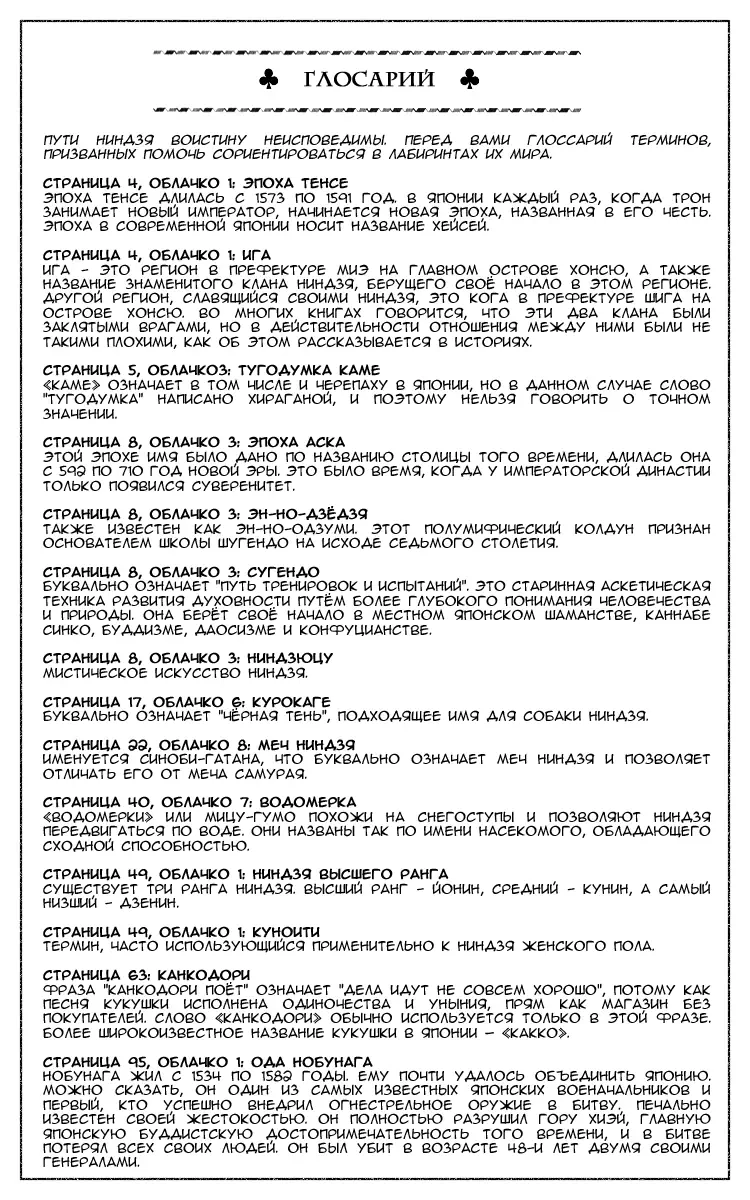 ♣ ГЛОСАРИЙ ♣

ПУТИ НИНДЗЯ ВОИСТИНУ НЕИСПОВЕДИМЫ. ПЕРЕД ВАМИ ГЛОССАРИЙ ТЕРМИНОВ, ПРИЗВАННЫХ ПОМОЧЬ СОРИЕНТИРОВАТЬСЯ В ЛАБИРИНТАХ ИХ МИРА.

СТРАНИЦА 4, ОБЛАЧКО 1: ЭПОХА ТЕНСЕ
ЭПОХА ТЕНСЕ ДЛИЛАСЬ С 1573 ПО 1591 ГОД. В ЯПОНИИ КАЖДЫЙ РАЗ, КОГДА ТРОН ЗАНИМАЕТ НОВЫЙ ИМПЕРАТОР, НАЧИНАЕТСЯ НОВАЯ ЭПОХА, НАЗВАННАЯ В ЕГО ЧЕСТЬ. ЭПОХА В СОВРЕМЕННОЙ ЯПОНИИ НОСИТ НАЗВАНИЕ ХЕЙСЕЙ.

СТРАНИЦА 4, ОБЛАЧКО 1: ИГА
ИГА - ЭТО РЕГИОН В ПРЕФЕКТУРЕ МИЭ НА ГЛАВНОМ ОСТРОВЕ ХОНСЮ, А ТАКЖЕ НАЗВАНИЕ ЗНАМЕНИТОГО КЛАНА НИНДЗЯ, БЕРУЩЕГО СВОЁ НАЧАЛО В ЭТОМ РЕГИОНЕ. ДРУГОЙ РЕГИОН, СЛАВЯЩИЙСЯ СВОИМИ НИНДЗЯ, ЭТО КОГА В ПРЕФЕКТУРЕ ШИГА НА ОСТРОВЕ ХОНСЮ. ВО МНОГИХ КНИГАХ ГОВОРИТСЯ, ЧТО ЭТИ ДВА КЛАНА БЫЛИ ЗАКЛЯТЫМИ ВРАГАМИ, НО В ДЕЙСТВИТЕЛЬНОСТИ ОТНОШЕНИЯ МЕЖДУ НИМИ БЫЛИ НЕ ТАКИМИ ПЛОХИМИ, КАК ОБ ЭТОМ РАССКАЗЫВАЕТСЯ В ИСТОРИЯХ.

СТРАНИЦА 5, ОБЛАЧКО3: ТУГОДУМКА КАМЕ
«КАМЕ» ОЗНАЧАЕТ В ТОМ ЧИСЛЕ И ЧЕРЕПАХУ В ЯПОНИИ, НО В ДАННОМ СЛУЧАЕ СЛОВО "ТУГОДУМКА" НАПИСАНО ХИРАГАНОЙ, И ПОЭТОМУ НЕЛЬЗЯ ГОВОРИТЬ О ТОЧНОМ ЗНАЧЕНИИ.

СТРАНИЦА 8, ОБЛАЧКО 3: ЭПОХА АСКА
ЭТОЙ ЭПОХЕ ИМЯ БЫЛО ДАНО ПО НАЗВАНИЮ СТОЛИЦЫ ТОГО ВРЕМЕНИ, ДЛИЛАСЬ ОНА С 592 ПО 710 ГОД НОВОЙ ЭРЫ. ЭТО БЫЛО ВРЕМЯ, КОГДА У ИМПЕРАТОРСКОЙ ДИНАСТИИ ТОЛЬКО ПОЯВИЛСЯ СУВЕРЕНИТЕТ.

СТРАНИЦА 8, ОБЛАЧКО 3: ЭН-НО-ДЗЁДЗЯ
ТАКЖЕ ИЗВЕСТЕН КАК ЭН-НО-ОДЗУМИ. ЭТОТ ПОЛУМИФИЧЕСКИЙ КОЛДУН ПРИЗНАН ОСНОВАТЕЛЕМ ШКОЛЫ ШУГЕНДО НА ИСХОДЕ СЕДЬМОГО СТОЛЕТИЯ.

СТРАНИЦА 8, ОБЛАЧКО 3: СУГЕНДО
БУКВАЛЬНО ОЗНАЧАЕТ "ПУТЬ ТРЕНИРОВОК И ИСПЫТАНИЙ". ЭТО СТАРИННАЯ АСКЕТИЧЕСКАЯ ТЕХНИКА РАЗВИТИЯ ДУХОВНОСТИ ПУТЁМ БОЛЕЕ ГЛУБОКОГО ПОНИМАНИЯ ЧЕЛОВЕЧЕСТВА И ПРИРОДЫ. ОНА БЕРЁТ СВОЁ НАЧАЛО В МЕСТНОМ ЯПОНСКОМ ШАМАНСТВЕ, КАННАБЕ СИНКО, БУДДИЗМЕ, ДАОСИЗМЕ И КОНФУЦИАНСТВЕ.

СТРАНИЦА 8, ОБЛАЧКО 3: НИНДЗЮЦУ
МИСТИЧЕСКОЕ ИСКУССТВО НИНДЗЯ.

СТРАНИЦА 17, ОБЛАЧКО 6: КУРОКАГЕ
БУКВАЛЬНО ОЗНАЧАЕТ "ЧЁРНАЯ ТЕНЬ", ПОДХОДЯЩЕЕ ИМЯ ДЛЯ СОБАКИ НИНДЗЯ.

СТРАНИЦА 22, ОБЛАЧКО 8: МЕЧ НИНДЗЯ
ИМЕНУЕТСЯ СИНОБИ-ГАТАНА, ЧТО БУКВАЛЬНО ОЗНАЧАЕТ МЕЧ НИНДЗЯ И ПОЗВОЛЯЕТ ОТЛИЧАТЬ ЕГО ОТ МЕЧА САМУРАЯ.

СТРАНИЦА 40, ОБЛАЧКО 7: ВОДОМЕРКА
«ВОДОМЕРКИ» ИЛИ МИЦУ-ГУМО ПОХОЖИ НА СНЕГОСТУПЫ И ПОЗВОЛЯЮТ НИНДЗЯ ПЕРЕДВИГАТЬСЯ ПО ВОДЕ. ОНИ НАЗВАНЫ ТАК ПО ИМЕНИ НАСЕКОМОГО, ОБЛАДАЮЩЕГО СХОДНОЙ СПОСОБНОСТЬЮ.

СТРАНИЦА 49, ОБЛАЧКО 1: НИНДЗЯ ВЫСШЕГО РАНГА
СУЩЕСТВУЕТ ТРИ РАНГА НИНДЗЯ. ВЫСШИЙ РАНГ - ЙОНИН, СРЕДНИЙ - КУНИН, А САМЫЙ НИЗШИЙ - ДЗЕНИН.

СТРАНИЦА 49, ОБЛАЧКО 1: КУНОИТИ
ТЕРМИН, ЧАСТО ИСПОЛЬЗУЮЩИЙСЯ ПРИМЕНИТЕЛЬНО К НИНДЗЯ ЖЕНСКОГО ПОЛА.

СТРАНИЦА 63: КАНКОДОРИ
ФРАЗА "КАНКОДОРИ ПОЁТ" ОЗНАЧАЕТ "ДЕЛА ИДУТ НЕ СОВСЕМ ХОРОШО", ПОТОМУ КАК ПЕСНЯ КУКУШКИ ИСПОЛНЕНА ОДИНОЧЕСТВА И УНЫНИЯ, ПРЯМ КАК МАГАЗИН БЕЗ ПОКУПАТЕЛЕЙ. СЛОВО «КАНКОДОРИ» ОБЫЧНО ИСПОЛЬЗУЕТСЯ ТОЛЬКО В ЭТОЙ ФРАЗЕ. БОЛЕЕ ШИРОКОИЗВЕСТНОЕ НАЗВАНИЕ КУКУШКИ В ЯПОНИИ – «КАККО».

СТРАНИЦА 95, ОБЛАЧКО 1: ОДА НОБУНАГА
НОБУНАГА ЖИЛ С 1534 ПО 1582 ГОДЫ. ЕМУ ПОЧТИ УДАЛОСЬ ОБЪЕДИНИТЬ ЯПОНИЮ. МОЖНО СКАЗАТЬ, ОН ОДИН ИЗ САМЫХ ИЗВЕСТНЫХ ЯПОНСКИХ ВОЕНАЧАЛЬНИКОВ И ПЕРВЫЙ, КТО УСПЕШНО ВНЕДРИЛ ОГНЕСТРЕЛЬНОЕ ОРУЖИЕ В БИТВУ. ПЕЧАЛЬНО ИЗВЕСТЕН СВОЕЙ ЖЕСТОКОСТЬЮ. ОН ПОЛНОСТЬЮ РАЗРУШИЛ ГОРУ ХИЭЙ, ГЛАВНУЮ ЯПОНСКУЮ БУДДИСТСКУЮ ДОСТОПРИМЕЧАТЕЛЬНОСТЬ ТОГО ВРЕМЕНИ, И В БИТВЕ ПОТЕРЯЛ ВСЕХ СВОИХ ЛЮДЕЙ. ОН БЫЛ УБИТ В ВОЗРАСТЕ 48-И ЛЕТ ДВУМЯ СВОИМИ ГЕНЕРАЛАМИ.